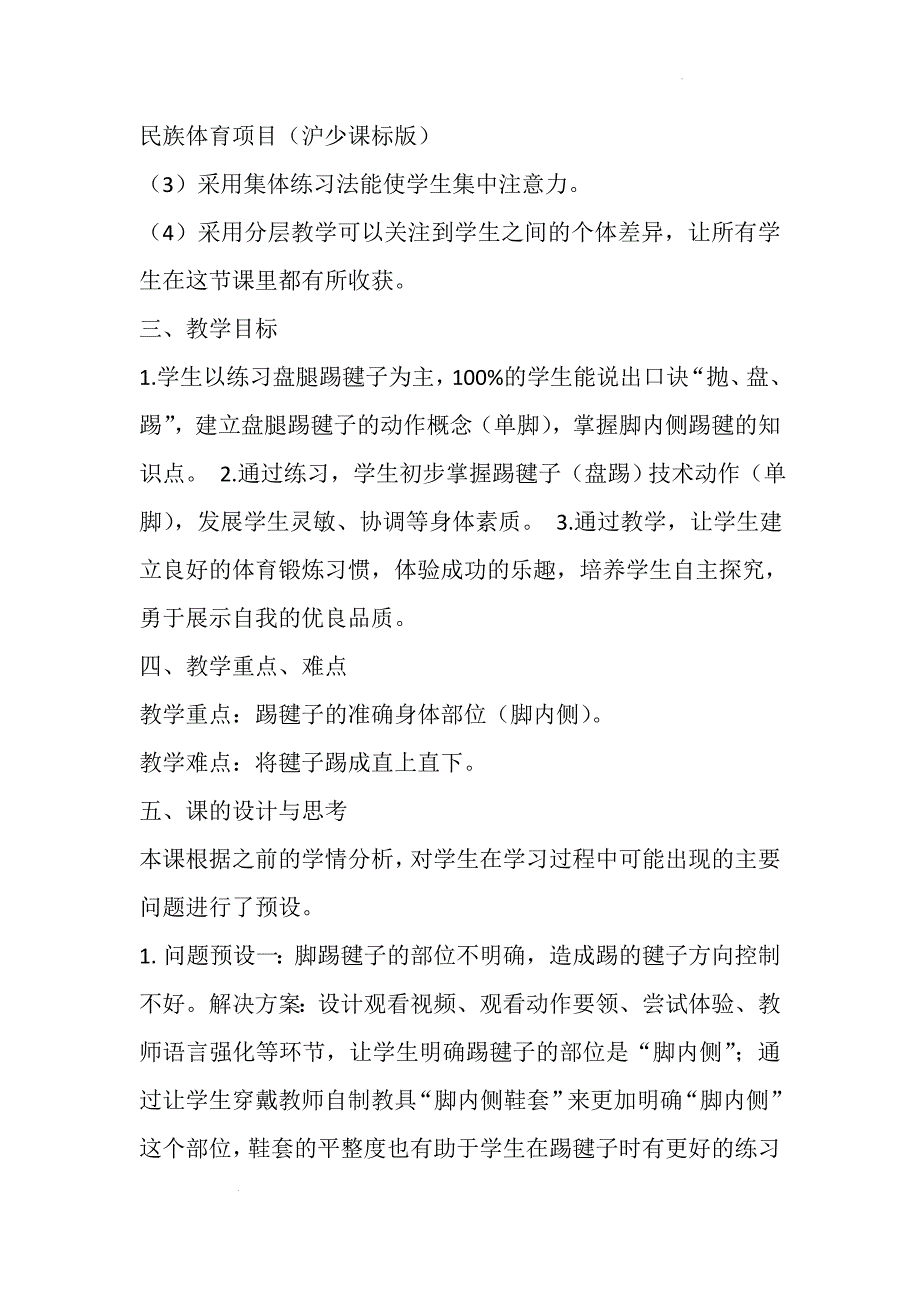 民族体育项目（沪少课标版）

（3）采用集体练习法能使学生集中注意力。

（4）采用分层教学可以关注到学生之间的个体差异，让所有学生在这节课里都有所收获。

三、教学目标

1.学生以练习盘腿踢毽子为主，100%的学生能说出口诀“抛、盘、踢”，建立盘腿踢毽子的动作概念（单脚），掌握脚内侧踢毽的知识点。 2.通过练习，学生初步掌握踢毽子（盘踢）技术动作（单脚），发展学生灵敏、协调等身体素质。 3.通过教学，让学生建立良好的体育锻炼习惯，体验成功的乐趣，培养学生自主探究，勇于展示自我的优良品质。

四、教学重点、难点

教学重点：踢毽子的准确身体部位（脚内侧）。

教学难点：将毽子踢成直上直下。

五、课的设计与思考

本课根据之前的学情分析，对学生在学习过程中可能出现的主要问题进行了预设。

1. 问题预设一：脚踢毽子的部位不明确，造成踢的毽子方向控制不好。解决方案：设计观看视频、观看动作要领、尝试体验、教师语言强化等环节，让学生明确踢毽子的部位是“脚内侧”；通过让学生穿戴教师自制教具“脚内侧鞋套”来更加明确“脚内侧”这个部位，鞋套的平整度也有助于学生在踢毽子时有更好的练习